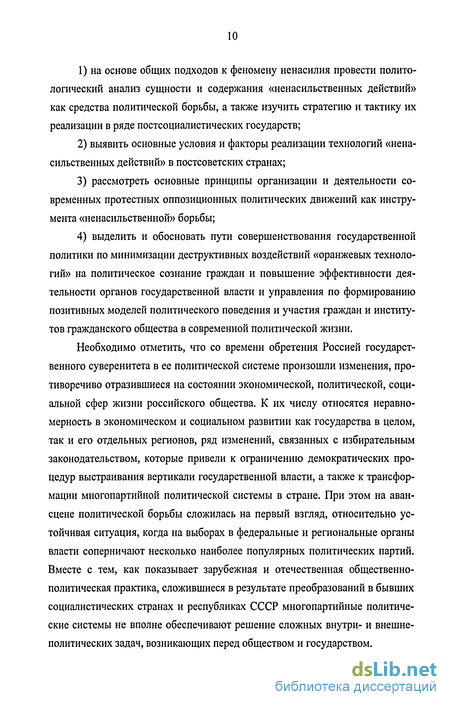 10

1) на основе общих подходов к феномену ненасилия провести политологический анализ сущности и содержания «ненасильственных действий» как средства политической борьбы, а также изучить стратегию и тактику их реализации в ряде постсоциалистических государств;

2) выявить основные условия и факторы реализации технологий «ненасильственных действий» в постсоветских странах;

3) рассмотреть основные принципы организации и деятельности современных протестных оппозиционных политических движений как инструмента «ненасильственной» борьбы;

4) выделить и обосновать пути совершенствования государственной политики по минимизации деструктивных воздействий «оранжевых технологий» на политическое сознание граждан и повышение эффективности деятельности органов государственной власти и управления по формированию позитивных моделей политического поведения и участия граждан и институтов гражданского общества в современной политической жизни.

Необходимо отметить, что со времени обретения Россией государственного суверенитета в ее политической системе произошли изменения, противоречиво отразившиеся на состоянии экономической, политической, социальной сфер жизни российского общества. К их числу относятся неравномерность в экономическом и социальном развитии как государства в целом, так и его отдельных регионов, ряд изменений, связанных с избирательным законодательством, которые привели к ограничению демократических процедур выстраивания вертикали государственной власти, а также к трансформации многопартийной политической системы в стране. При этом на авансцене политической борьбы сложилась на первый взгляд, относительно устойчивая ситуация, когда на выборах в федеральные и региональные органы власти соперничают несколько наиболее популярных политических партий. Вместе с тем, как показывает зарубежная и отечественная общественно-политическая практика, сложившиеся в результате преобразований в бывших социалистических странах и республиках СССР многопартийные политические системы не вполне обеспечивают решение сложных внутри- и внешнеполитических задач, возникающих перед обществом и государством.

dsLib.net
библиотека диссертаций